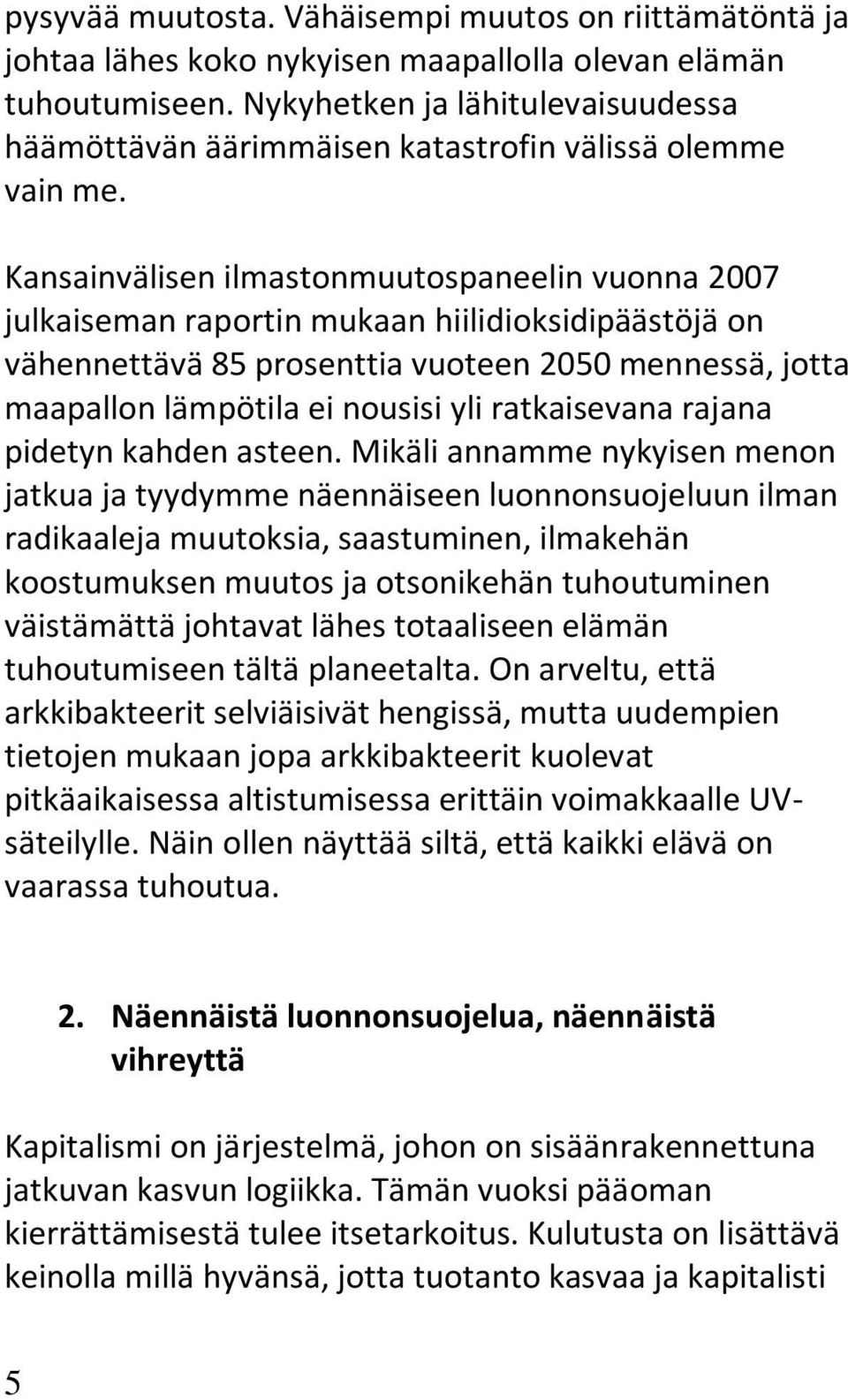 pysyvää muutosta. Vähäisempi muutos on riittämätöntä ja johtaa lähes koko nykyisen maapallolla olevan elämän tuhoutumiseen. Nykyhetken ja lähitulevaisuudessa häämöttävän äärimmäisen katastrofin välissä olemme vain me.

Kansainvälisen ilmastonmuutospaneelin vuonna 2007 julkaiseman raportin mukaan hiilidioksidipäästöjä on vähennettävä 85 prosenttia vuoteen 2050 mennessä, jotta maapallon lämpötila ei nousisi yli ratkaisevana rajana pidetyn kahden asteen. Mikäli annamme nykyisen menon jatkua ja tyydymme näennäiseen luonnonsuojeluun ilman radikaaleja muutoksia, saastuminen, ilmakehän koostumuksen muutos ja otsonikehän tuhoutuminen väistämättä johtavat lähes totaaliseen elämän tuhoutumiseen tältä planeetalta. On arveltu, että arkkibakteerit selviäisivät hengissä, mutta uudempien tietojen mukaan jopa arkkibakteerit kuolevat pitkäaikaisessa altistumisessa erittäin voimakkaalle UV-säteilylle. Näin ollen näyttää siltä, että kaikki elävä on vaarassa tuhoutua.

2. Näennäistä luonnonsuojelua, näennäistä vihreyttä

Kapitalismi on järjestelmä, johon on sisäänrakennettuna jatkuvan kasvun logiikka. Tämän vuoksi pääoman kierrättämisestä tulee itsetarkoitus. Kulutusta on lisättävä keinolla millä hyvänsä, jotta tuotanto kasvaa ja kapitalisti

5